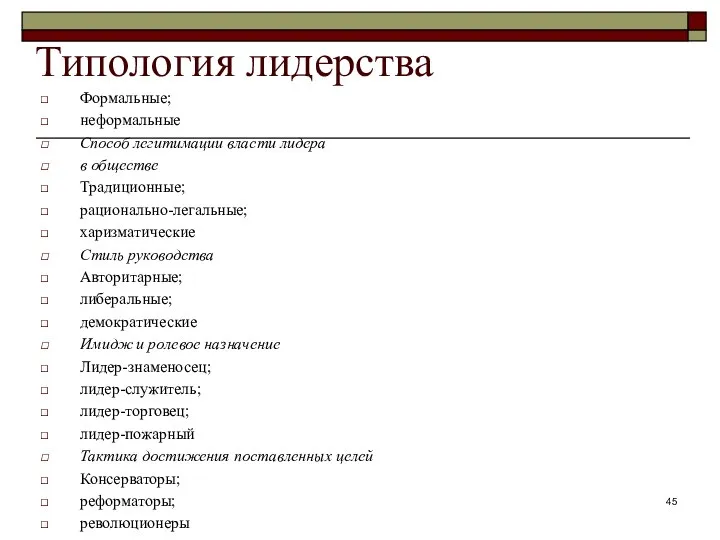 Типология лидерства

Формальные;
неформальные
Способ легитимации власти лидера
в обществе
Традиционные;
рационально-легальные;
харизматические
Стиль руководства
Авторитарные;
либеральные;
демократические
Имидж и ролевое назначение
Лидер-знаменосец;
лидер-служитель;
лидер-торговец;
лидер-пожарный
Тактика достижения поставленных целей
Консерваторы;
реформаторы;
революционеры

45